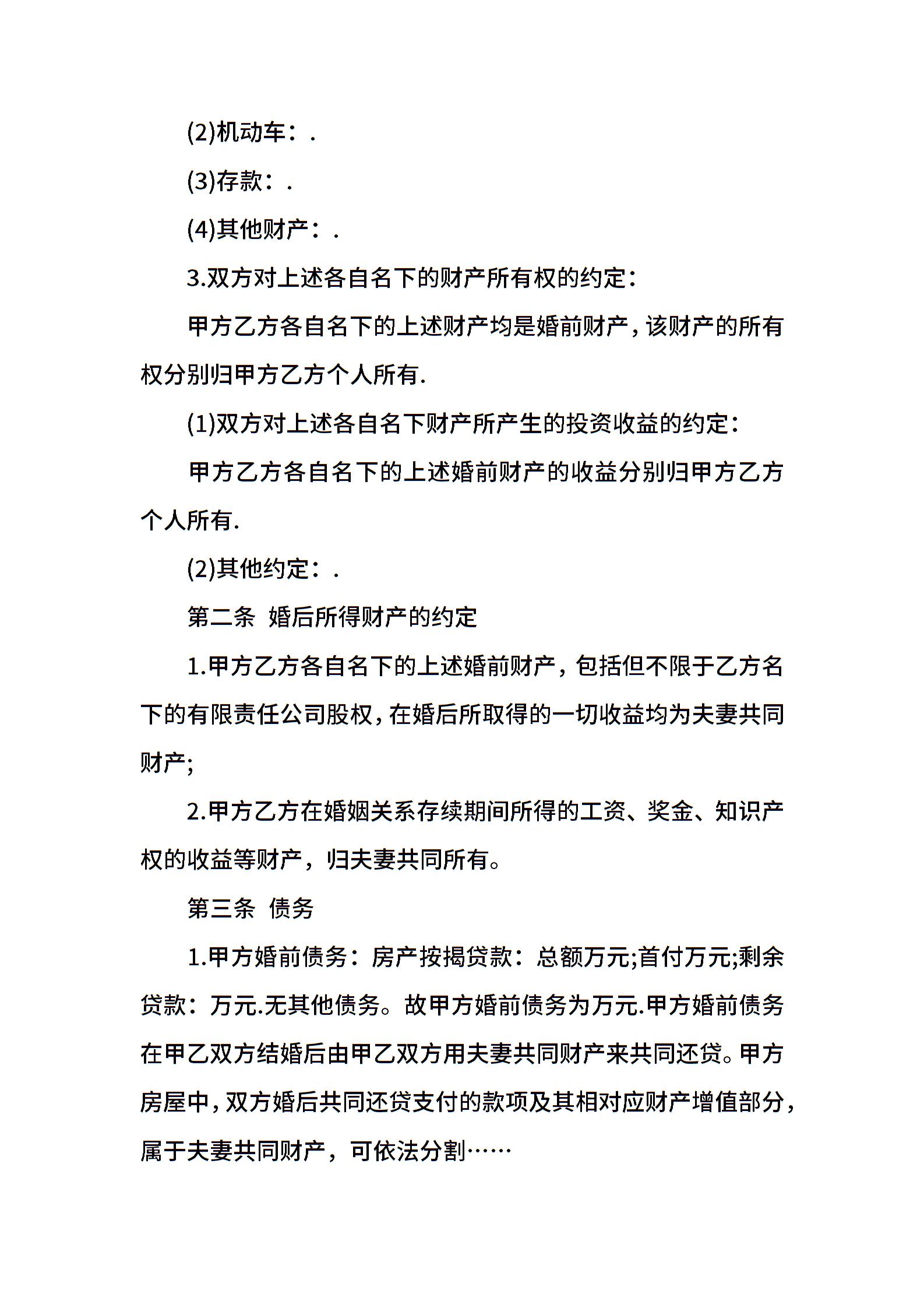 (2)机动车：.

(3)存款：.

(4)其他财产：.

3.双方对上述各自名下的财产所有权的约定：

甲方乙方各自名下的上述财产均是婚前财产，该财产的所有权分别归甲方乙方个人所有.

(1)双方对上述各自名下财产所产生的投资收益的约定：

甲方乙方各自名下的上述婚前财产的收益分别归甲方乙方个人所有.

(2)其他约定：.

第二条 婚后所得财产的约定

1.甲方乙方各自名下的上述婚前财产，包括但不限于乙方名下的有限责任公司股权，在婚后所取得的一切收益均为夫妻共同财产;

2.甲方乙方在婚姻关系存续期间所得的工资、奖金、知识产权的收益等财产，归夫妻共同所有。

第三条 债务

1.甲方婚前债务：房产按揭贷款：总额万元;首付万元;剩余贷款：万元.无其他债务。故甲方婚前债务为万元.甲方婚前债务在甲乙双方结婚后由甲乙双方用夫妻共同财产来共同还贷。甲方房屋中，双方婚后共同还贷支付的款项及其相对应财产增值部分，属于夫妻共同财产，可依法分割……